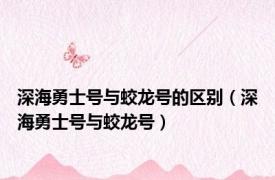 深海勇士号与蛟龙号的区别（深海勇士号与蛟龙号）